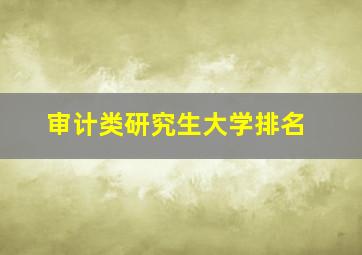 审计类研究生大学排名